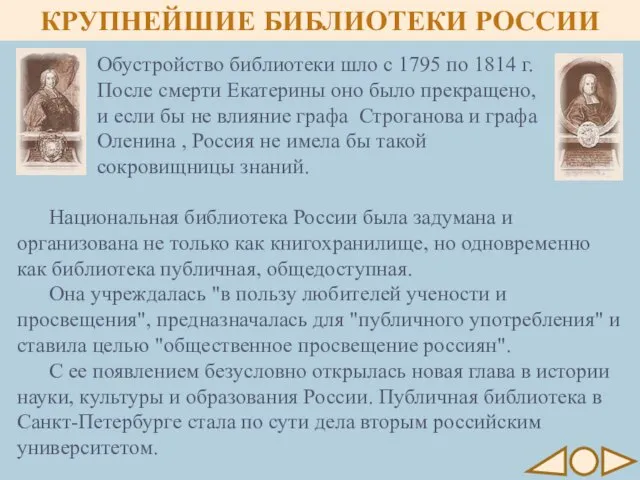 КРУПНЕЙШИЕ БИБЛИОТЕКИ РОССИИ

Обустройство библиотеки шло с 1795 по 1814 г. После смерти Екатерины оно было прекращено, и если бы не влияние графа  Строганова и графа Оленина , Россия не имела бы такой сокровищницы знаний.

Национальная библиотека России была задумана и организована не только как книгохранилище, но одновременно как библиотека публичная, общедоступная.

Она учреждалась "в пользу любителей учености и просвещения", предназначалась для "публичного употребления" и ставила целью "общественное просвещение россиян".

С ее появлением безусловно открылась новая глава в истории науки, культуры и образования России. Публичная библиотека в Санкт-Петербурге стала по сути дела вторым российским университетом.